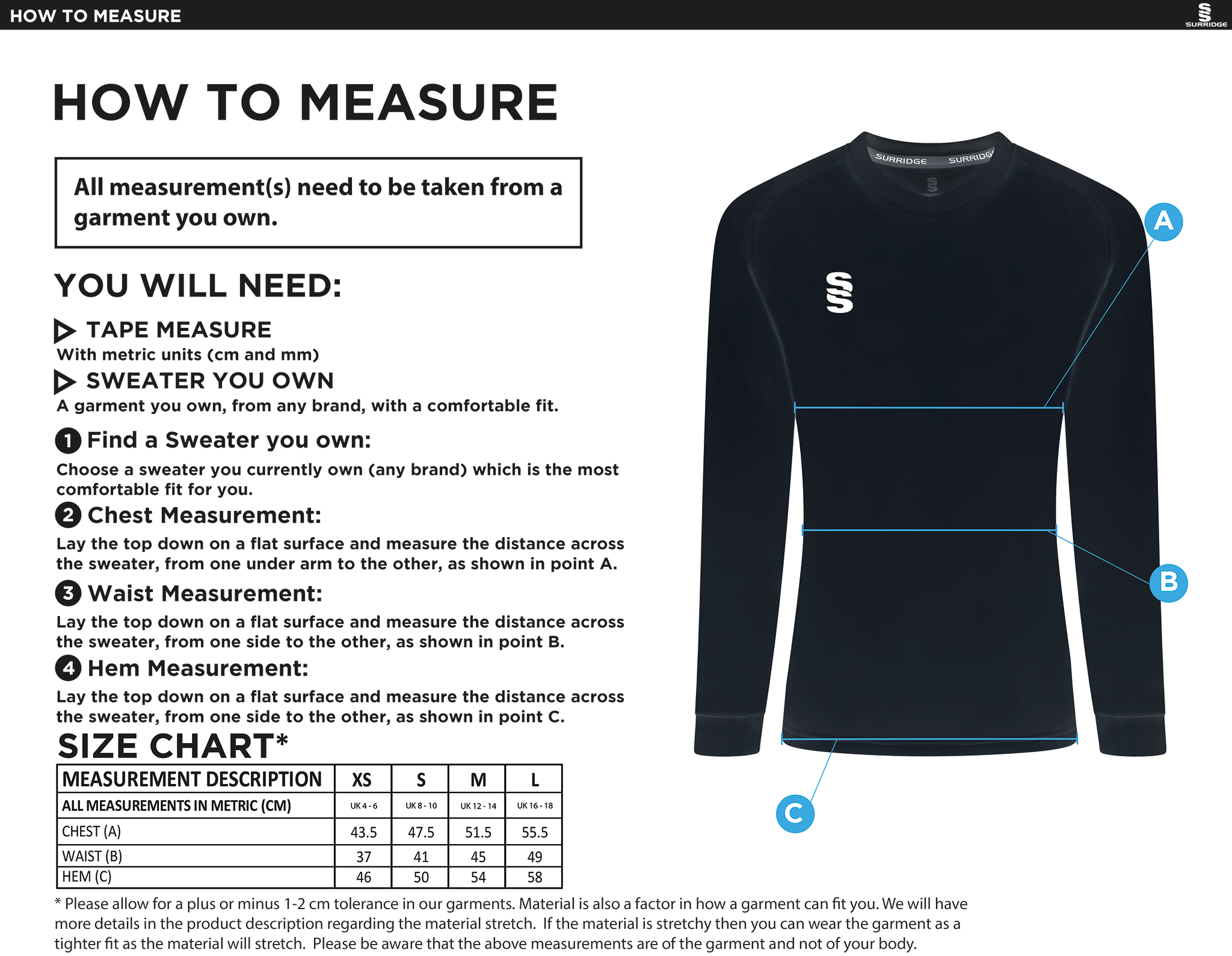 HOW TO MEASURE

SURRIDGE

HOW TO MEASURE

All measurement(s) need to be taken from a garment you own.

YOU WILL NEED:

TAPE MEASURE
With metric units (cm and mm)

SWEATER YOU OWN
A garment you own, from any brand, with a comfortable fit.

1 Find a Sweater you own:
Choose a sweater you currently own (any brand) which is the most comfortable fit for you.

2 Chest Measurement:
Lay the top down on a flat surface and measure the distance across the sweater, from one under arm to the other, as shown in point A.

3 Waist Measurement:
Lay the top down on a flat surface and measure the distance across the sweater, from one side to the other, as shown in point B.

4 Hem Measurement:
Lay the top down on a flat surface and measure the distance across the sweater, from one side to the other, as shown in point C.

SIZE CHART*

| MEASUREMENT DESCRIPTION | XS | S | M | L |
|---|---|---|---|---|
| ALL MEASUREMENTS IN METRIC (CM) | UK 4 - 6 | UK 8 - 10 | UK 12 - 14 | UK 16 - 18 |
| CHEST (A) | 43.5 | 47.5 | 51.5 | 55.5 |
| WAIST (B) | 37 | 41 | 45 | 49 |
| HEM (C) | 46 | 50 | 54 | 58 |

* Please allow for a plus or minus 1-2 cm tolerance in our garments. Material is also a factor in how a garment can fit you. We will have more details in the product description regarding the material stretch. If the material is stretchy then you can wear the garment as a tighter fit as the material will stretch. Please be aware that the above measurements are of the garment and not of your body.

SURRIDGE SURRIDGE

A

B

C